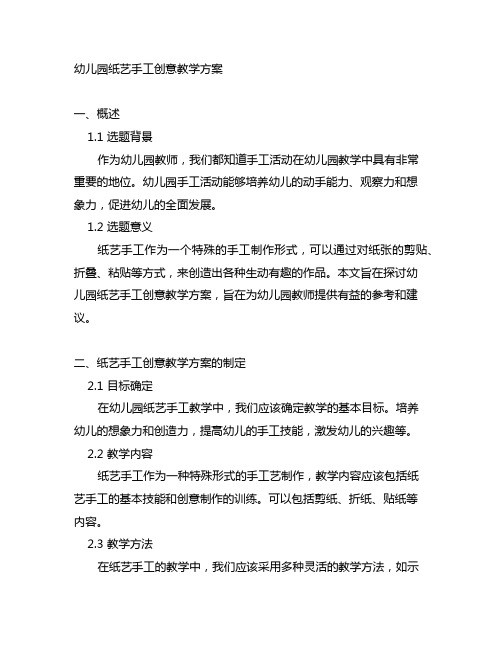 幼儿园纸艺手工创意教学方案

一、概述

1.1 选题背景

作为幼儿园教师，我们都知道手工活动在幼儿园教学中具有非常重要的地位。幼儿园手工活动能够培养幼儿的动手能力、观察力和想象力，促进幼儿的全面发展。

1.2 选题意义

纸艺手工作为一个特殊的手工制作形式，可以通过对纸张的剪贴、折叠、粘贴等方式，来创造出各种生动有趣的作品。本文旨在探讨幼儿园纸艺手工创意教学方案，旨在为幼儿园教师提供有益的参考和建议。

二、纸艺手工创意教学方案的制定

2.1 目标确定

在幼儿园纸艺手工教学中，我们应该确定教学的基本目标。培养幼儿的想象力和创造力，提高幼儿的手工技能，激发幼儿的兴趣等。

2.2 教学内容

纸艺手工作为一种特殊形式的手工艺制作，教学内容应该包括纸艺手工的基本技能和创意制作的训练。可以包括剪纸、折纸、贴纸等内容。

2.3 教学方法

在纸艺手工的教学中，我们应该采用多种灵活的教学方法，如示